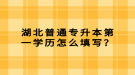 湖北普通专升本第一学历怎么填写？